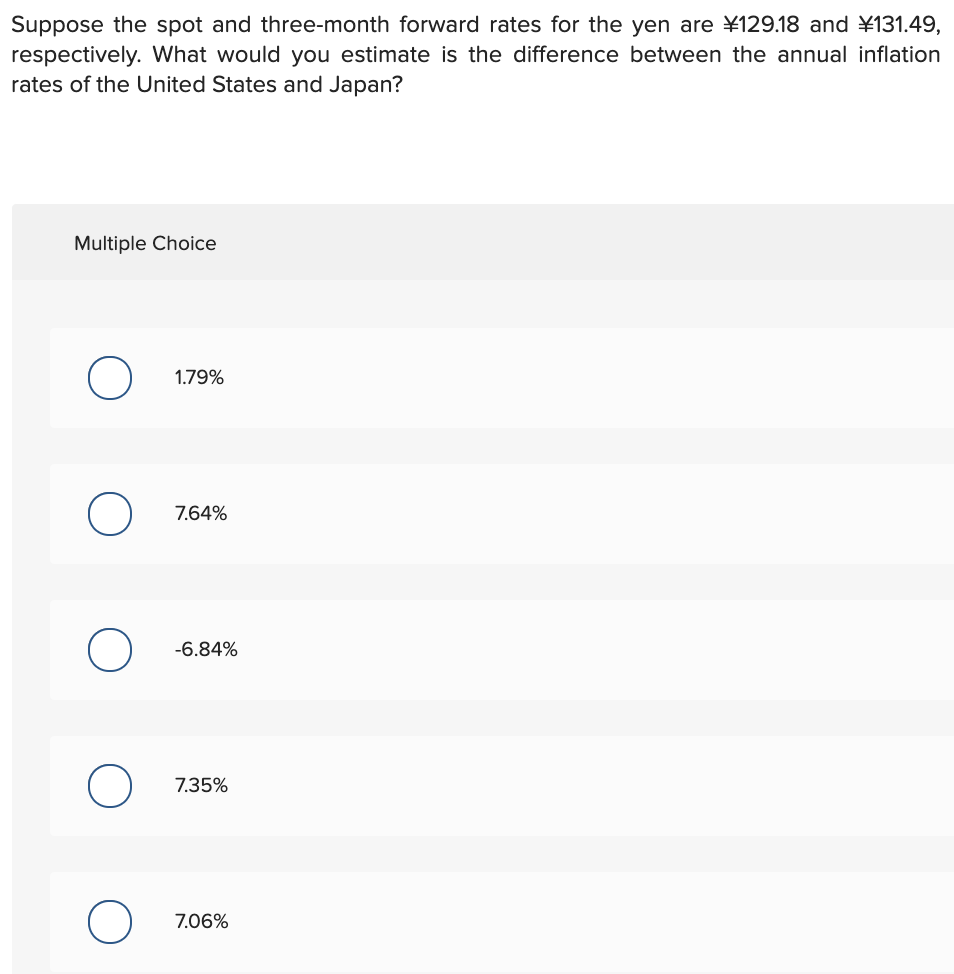 Suppose the spot and three-month forward rates for the yen are ¥129.18 and ¥131.49, respectively. What would you estimate is the difference between the annual inflation rates of the United States and Japan?

Multiple Choice

1.79%

7.64%

-6.84%

7.35%

7.06%